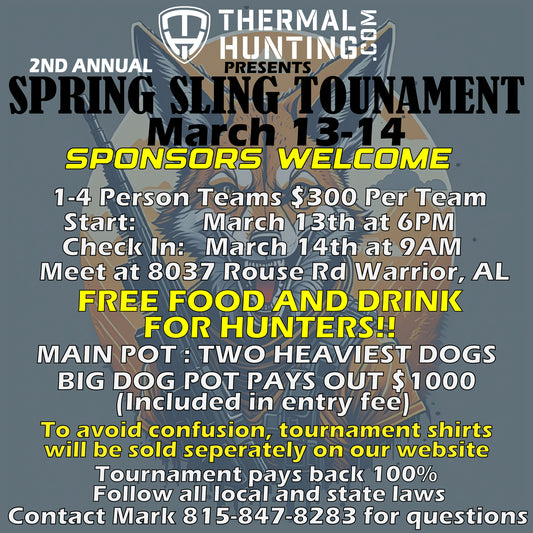 THERMAL HUNTING .COM
2ND ANNUAL
PRESENTS
SPRING SLING TOUNAMENT
March 13-14
SPONSORS WELCOME

1-4 Person Teams $300 Per Team
Start: March 13th at 6PM
Check In: March 14th at 9AM
Meet at 8037 Rouse Rd Warrior, AL

FREE FOOD AND DRINK FOR HUNTERS!!

MAIN POT : TWO HEAVIEST DOGS
BIG DOG POT PAYS OUT $1000
(Included in entry fee)

To avoid confusion, tournament shirts will be sold seperately on our website

Tournament pays back 100%
Follow all local and state laws
Contact Mark 815-847-8283 for questions